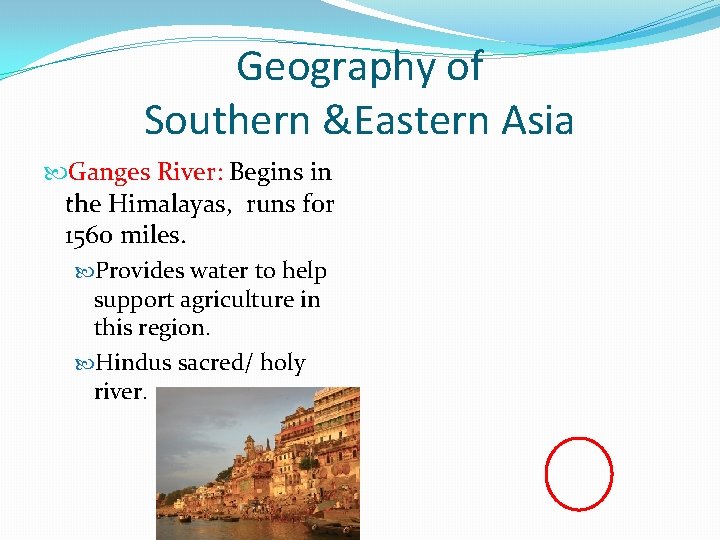 Geography of
Southern &Eastern Asia

Ganges River: Begins in the Himalayas,  runs for 1560 miles.

Provides water to help support agriculture in this region.

Hindus sacred/ holy river.